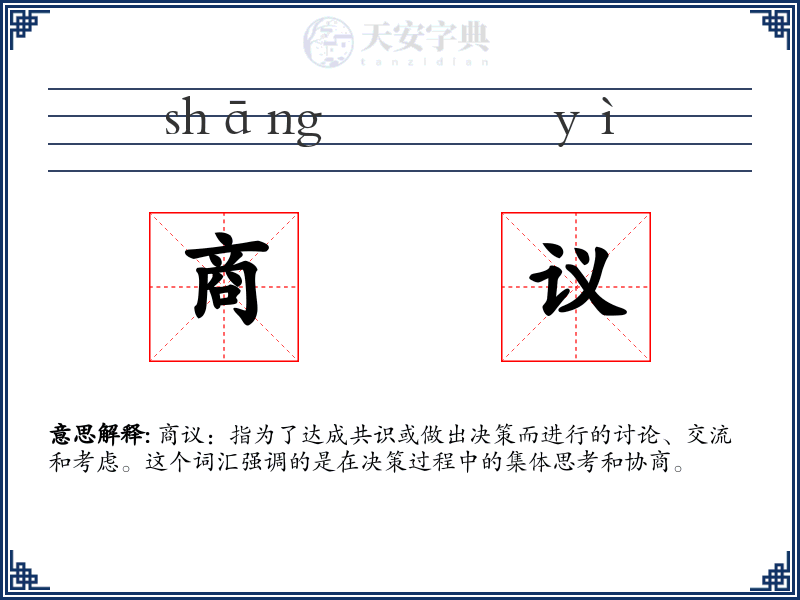 天安字典
tanzidian

sh ā ng　　y ì

商　议

意思解释: 商议：指为了达成共识或做出决策而进行的讨论、交流和考虑。这个词汇强调的是在决策过程中的集体思考和协商。